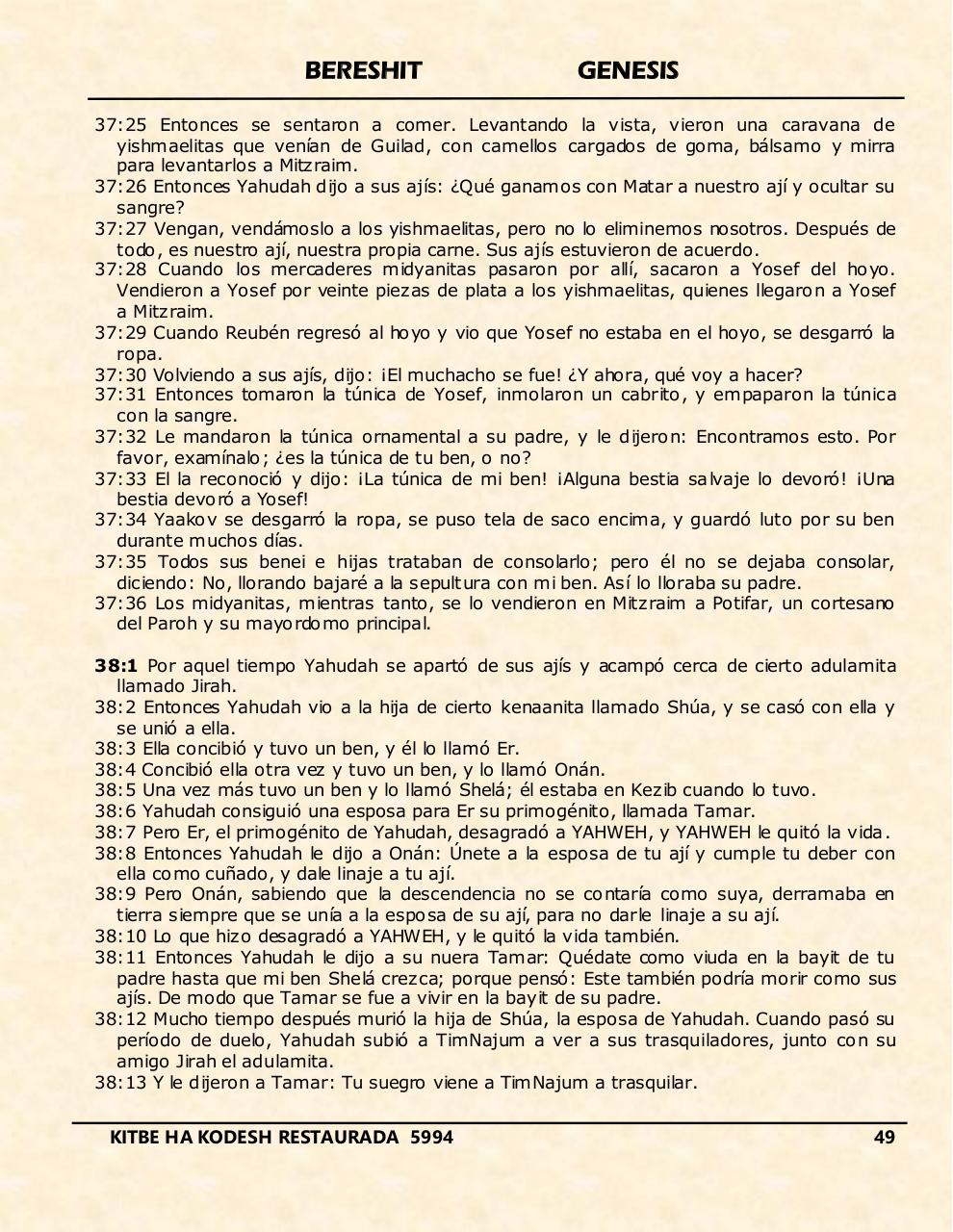 BERESHIT GENESIS

37:25 Entonces se sentaron a comer. Levantando la vista, vieron una caravana de yishmaelitas que venían de Guilad, con camellos cargados de goma, bálsamo y mirra para levantarlos a Mitzraim.
37:26 Entonces Yahudah dijo a sus ajís: ¿Qué ganamos con Matar a nuestro ají y ocultar su sangre?
37:27 Vengan, vendámoslo a los yishmaelitas, pero no lo eliminemos nosotros. Después de todo, es nuestro ají, nuestra propia carne. Sus ajís estuvieron de acuerdo.
37:28 Cuando los mercaderes midyanitas pasaron por allí, sacaron a Yosef del hoyo. Vendieron a Yosef por veinte piezas de plata a los yishmaelitas, quienes llegaron a Yosef a Mitzraim.
37:29 Cuando Reubén regresó al hoyo y vio que Yosef no estaba en el hoyo, se desgarró la ropa.
37:30 Volviendo a sus ajís, dijo: ¡El muchacho se fue! ¿Y ahora, qué voy a hacer?
37:31 Entonces tomaron la túnica de Yosef, inmolaron un cabrito, y empaparon la túnica con la sangre.
37:32 Le mandaron la túnica ornamental a su padre, y le dijeron: Encontramos esto. Por favor, examínalo; ¿es la túnica de tu ben, o no?
37:33 El la reconoció y dijo: ¡La túnica de mi ben! ¡Alguna bestia salvaje lo devoró! ¡Una bestia devoró a Yosef!
37:34 Yaakov se desgarró la ropa, se puso tela de saco encima, y guardó luto por su ben durante muchos días.
37:35 Todos sus benei e hijas trataban de consolarlo; pero él no se dejaba consolar, diciendo: No, llorando bajaré a la sepultura con mi ben. Así lo lloraba su padre.
37:36 Los midyanitas, mientras tanto, se lo vendieron en Mitzraim a Potifar, un cortesano del Paroh y su mayordomo principal.

38:1 Por aquel tiempo Yahudah se apartó de sus ajís y acampó cerca de cierto adulamita llamado Jirah.
38:2 Entonces Yahudah vio a la hija de cierto kenaanita llamado Shúa, y se casó con ella y se unió a ella.
38:3 Ella concibió y tuvo un ben, y él lo llamó Er.
38:4 Concibió ella otra vez y tuvo un ben, y lo llamó Onán.
38:5 Una vez más tuvo un ben y lo llamó Shelá; él estaba en Kezib cuando lo tuvo.
38:6 Yahudah consiguió una esposa para Er su primogénito, llamada Tamar.
38:7 Pero Er, el primogénito de Yahudah, desagradó a YAHWEH, y YAHWEH le quitó la vida.
38:8 Entonces Yahudah le dijo a Onán: Únete a la esposa de tu ají y cumple tu deber con ella como cuñado, y dale linaje a tu ají.
38:9 Pero Onán, sabiendo que la descendencia no se contaría como suya, derramaba en tierra siempre que se unía a la esposa de su ají, para no darle linaje a su ají.
38:10 Lo que hizo desagradó a YAHWEH, y le quitó la vida también.
38:11 Entonces Yahudah le dijo a su nuera Tamar: Quédate como viuda en la bayit de tu padre hasta que mi ben Shelá crezca; porque pensó: Este también podría morir como sus ajís. De modo que Tamar se fue a vivir en la bayit de su padre.
38:12 Mucho tiempo después murió la hija de Shúa, la esposa de Yahudah. Cuando pasó su período de duelo, Yahudah subió a TimNajum a ver a sus trasquiladores, junto con su amigo Jirah el adulamita.
38:13 Y le dijeron a Tamar: Tu suegro viene a TimNajum a trasquilar.

KITBE HA KODESH RESTAURADA 5994 49